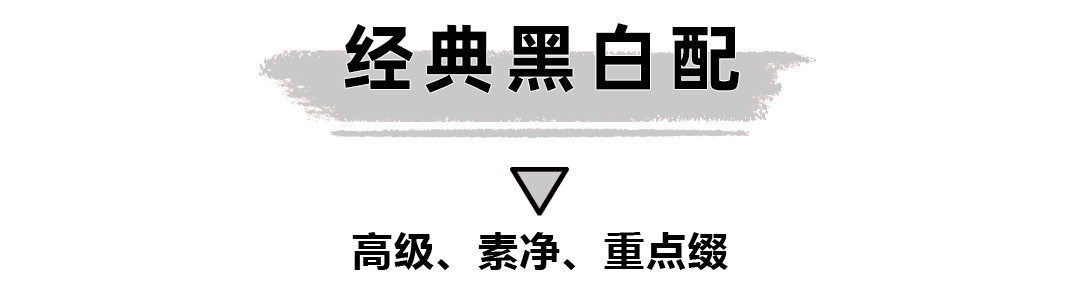 经典黑白配

高级、素净、重点缀